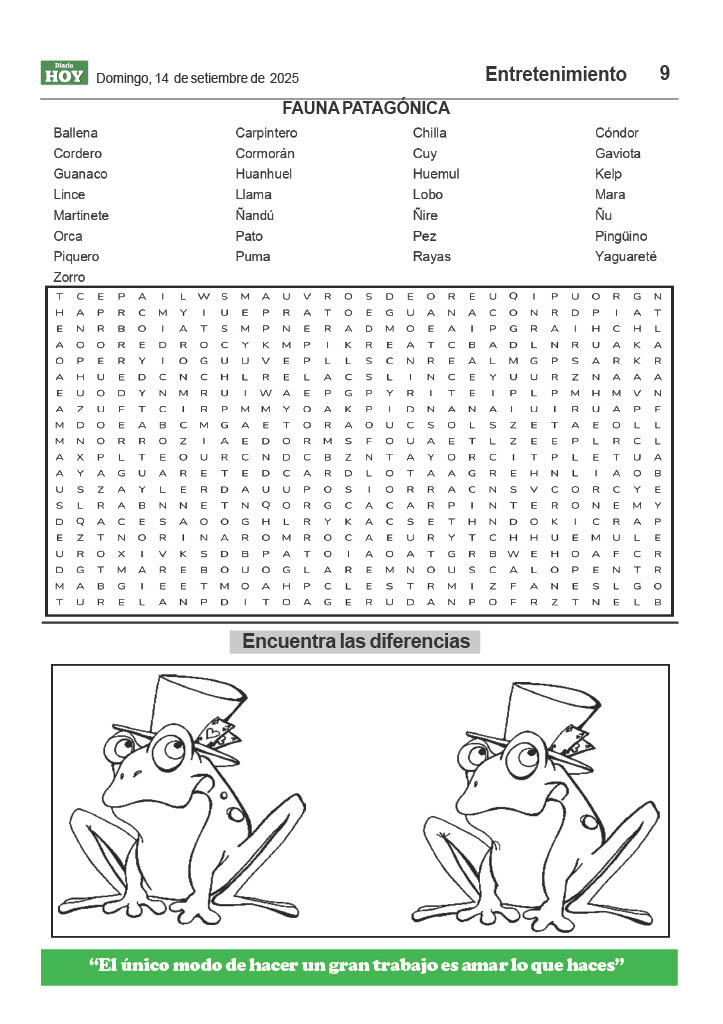 Diario HOY Domingo, 14 de setiembre de 2025

Entretenimiento 9

FAUNA PATAGÓNICA

Ballena
Cordero
Guanaco
Lince
Martinete
Orca
Piquero
Zorro

Carpintero
Cormorán
Huanhuel
Llama
Ñandú
Pato
Puma

Chilla
Cuy
Huemul
Lobo
Ñire
Pez
Rayas

Cóndor
Gaviota
Kelp
Mara
Ñu
Pingüino
Yaguareté

T C E P A I L W S M A U V R O S D E O R E U Q I P U O R G N
H A P R C M Y I U E P R A T O E G U A N A C O N R D P I A T
E N R B O I A T S M P N E R A D M O E A I P G R A I H C H L
A O O R E D R O C Y K M P I K R E A T C B A D L N R U A K A
O P E R Y I O G U U V E P L L S C N R E A L M G P S A R K R
A H U E D C N C H L R E L A C S L I N C E Y U U R Z N A A A
E U O D Y N M R U I W A E P G P Y R I T E I P L P M H M V N
A Z U F T C I R P M M Y O A K P I D N A N A I U I R U A P F
M D O E A B C M G A E T O R A O U C S O L S Z E T A E O L L
M N O R R O Z I A E D O R M S F O U A E T L Z E E P L R C L
A X P L T E O U R C N D C B Z N T A Y O R C I T P L E T U A
A Y A G U A R E T E D C A R D L O T A A G R E H N L I A O B
U S Z A Y L E R D A U U P O S I O R R A C N S V C O R C Y E
S L R A B N N E T N Q O R G C A C A R P I N T E R O N E M Y
D Q A C E S A O O G H L R Y K A C S E T H N D O K I C R A P
E Z T N O R I N A R O M R O C A E U R Y T C H H U E M U L E
U R O X I V K S D B P A T O I A O A T G R B W E H O A F C R
D G T M A R E B O U O G L A R E M N O U S C A L O P E N T R
M A B G I E E T M O A H P C L E S T R M I Z F A N E S L G O
T U R E L A N P D I T O A G E R U D A N P O F R Z T N E L B

Encuentra las diferencias

“El único modo de hacer un gran trabajo es amar lo que haces”